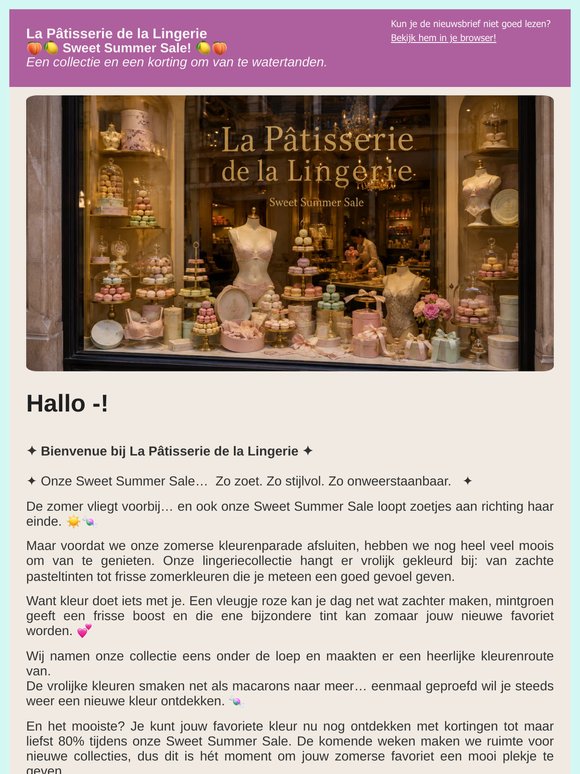 La Pâtisserie de la Lingerie
🍑🍋 Sweet Summer Sale! 🍋🍑
Een collectie en een korting om van te watertanden.

Kun je de nieuwsbrief niet goed lezen?
Bekijk hem in je browser!

La Pâtisserie
de la Lingerie
Sweet Summer Sale

Hallo -!

✦ Bienvenue bij La Pâtisserie de la Lingerie ✦

✦ Onze Sweet Summer Sale… Zo zoet. Zo stijlvol. Zo onweerstaanbaar. ✦

De zomer vliegt voorbij… en ook onze Sweet Summer Sale loopt zoetjes aan richting haar einde. ☀️🍬

Maar voordat we onze zomerse kleurenparade afsluiten, hebben we nog heel veel moois om van te genieten. Onze lingeriecollectie hangt er vrolijk gekleurd bij: van zachte pasteltinten tot frisse zomerkleuren die je meteen een goed gevoel geven.

Want kleur doet iets met je. Een vleugje roze kan je dag net wat zachter maken, mintgroen geeft een frisse boost en die ene bijzondere tint kan zomaar jouw nieuwe favoriet worden. 💕

Wij namen onze collectie eens onder de loep en maakten er een heerlijke kleurenroute van.
De vrolijke kleuren smaken net als macarons naar meer… eenmaal geproefd wil je steeds weer een nieuwe kleur ontdekken. 🍬

En het mooiste? Je kunt jouw favoriete kleur nu nog ontdekken met kortingen tot maar liefst 80% tijdens onze Sweet Summer Sale. De komende weken maken we ruimte voor nieuwe collecties, dus dit is hét moment om jouw zomerse favoriet een mooi plekje te geven.